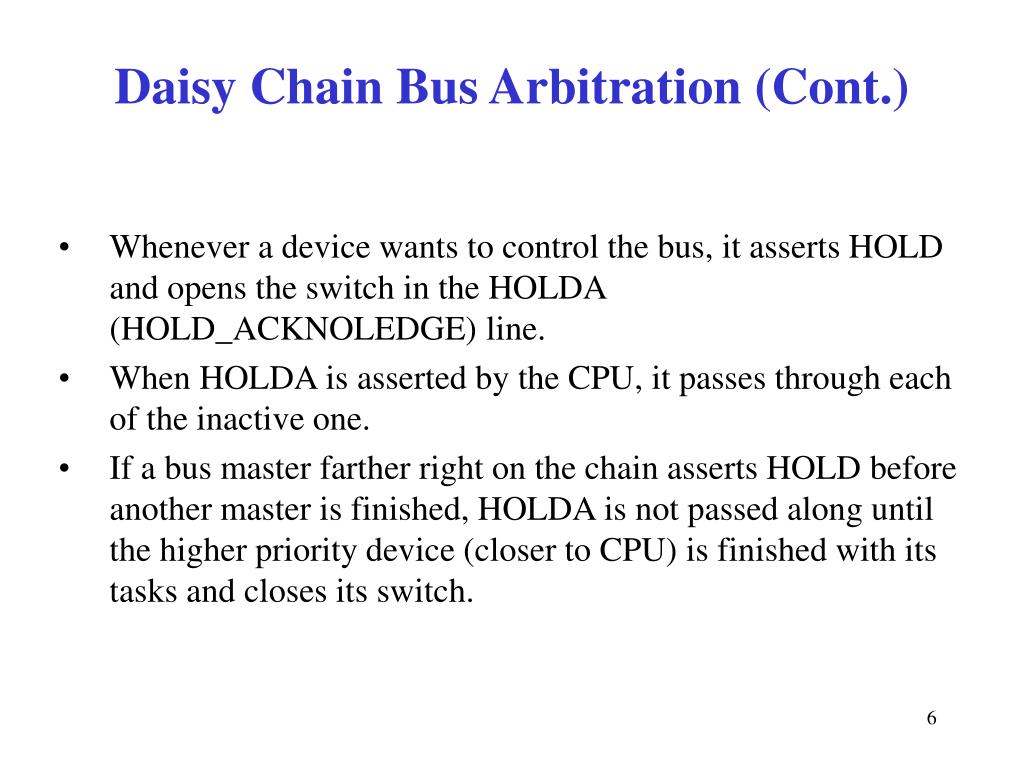 Daisy Chain Bus Arbitration (Cont.)

• Whenever a device wants to control the bus, it asserts HOLD and opens the switch in the HOLDA (HOLD_ACKNOLEDGE) line.

• When HOLDA is asserted by the CPU, it passes through each of the inactive one.

• If a bus master farther right on the chain asserts HOLD before another master is finished, HOLDA is not passed along until the higher priority device (closer to CPU) is finished with its tasks and closes its switch.

6